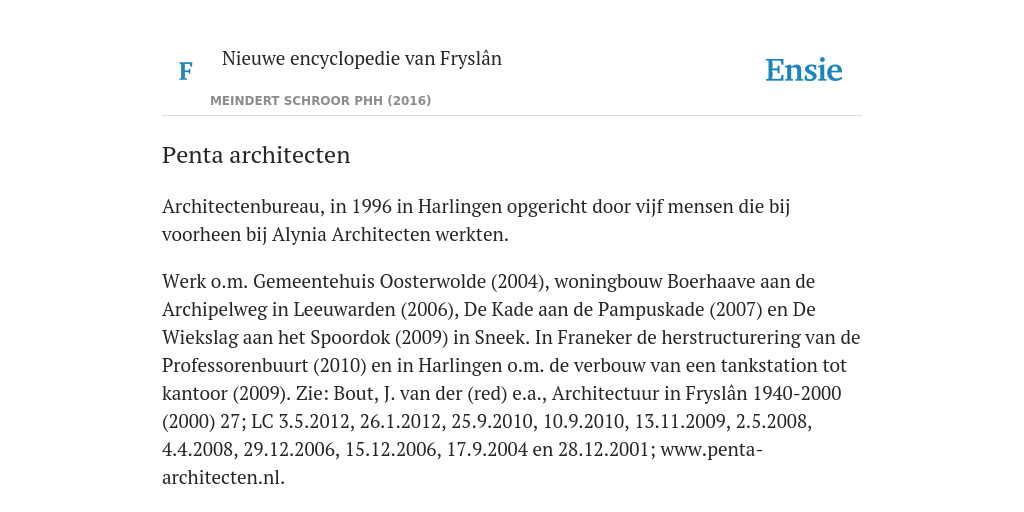 F

Nieuwe encyclopedie van Fryslân

MEINDERT SCHROOR PHH (2016)

Ensie

Penta architecten

Architectenbureau, in 1996 in Harlingen opgericht door vijf mensen die bij voorheen bij Alynia Architecten werkten.

Werk o.m. Gemeentehuis Oosterwolde (2004), woningbouw Boerhaave aan de Archipelweg in Leeuwarden (2006), De Kade aan de Pampuskade (2007) en De Wiekslag aan het Spoordok (2009) in Sneek. In Franeker de herstructurering van de Professorenbuurt (2010) en in Harlingen o.m. de verbouw van een tankstation tot kantoor (2009). Zie: Bout, J. van der (red) e.a., Architectuur in Fryslân 1940-2000 (2000) 27; LC 3.5.2012, 26.1.2012, 25.9.2010, 10.9.2010, 13.11.2009, 2.5.2008, 4.4.2008, 29.12.2006, 15.12.2006, 17.9.2004 en 28.12.2001; www.penta-architecten.nl.